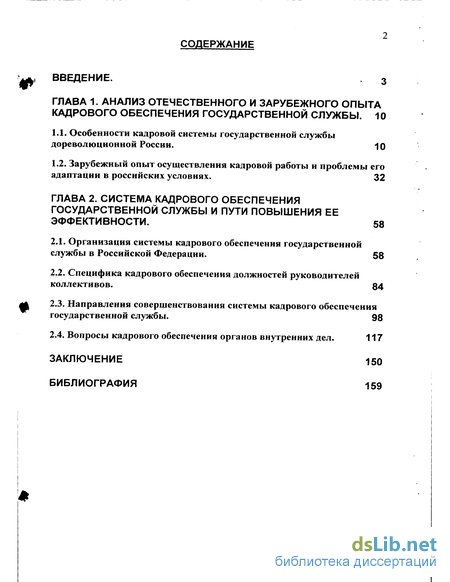 2

СОДЕРЖАНИЕ

ВВЕДЕНИЕ. 3

ГЛАВА 1. АНАЛИЗ ОТЕЧЕСТВЕННОГО И ЗАРУБЕЖНОГО ОПЫТА КАДРОВОГО ОБЕСПЕЧЕНИЯ ГОСУДАРСТВЕННОЙ СЛУЖБЫ. 10

1.1. Особенности кадровой системы государственной службы дореволюционной России. 10

1.2. Зарубежный опыт осуществления кадровой работы и проблемы его адаптации в российских условиях. 32

ГЛАВА 2. СИСТЕМА КАДРОВОГО ОБЕСПЕЧЕНИЯ ГОСУДАРСТВЕННОЙ СЛУЖБЫ И ПУТИ ПОВЫШЕНИЯ ЕЕ ЭФФЕКТИВНОСТИ. 58

2.1. Организация системы кадрового обеспечения государственной службы в Российской Федерации. 58

2.2. Специфика кадрового обеспечения должностей руководителей коллективов. 84

2.3. Направления совершенствования системы кадрового обеспечения государственной службы. 98

2.4. Вопросы кадрового обеспечения органов внутренних дел. 117

ЗАКЛЮЧЕНИЕ 150

БИБЛИОГРАФИЯ 159

dsLib.net
библиотека диссертаций